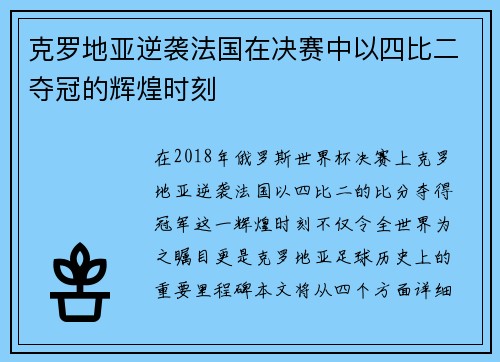 克罗地亚逆袭法国在决赛中以四比二夺冠的辉煌时刻

在2018年俄罗斯世界杯决赛上克罗地亚逆袭法国以四比二的比分夺得冠军这一辉煌时刻不仅令全世界为之瞩目更是克罗地亚足球历史上的重要里程碑本文将从四个方面详细